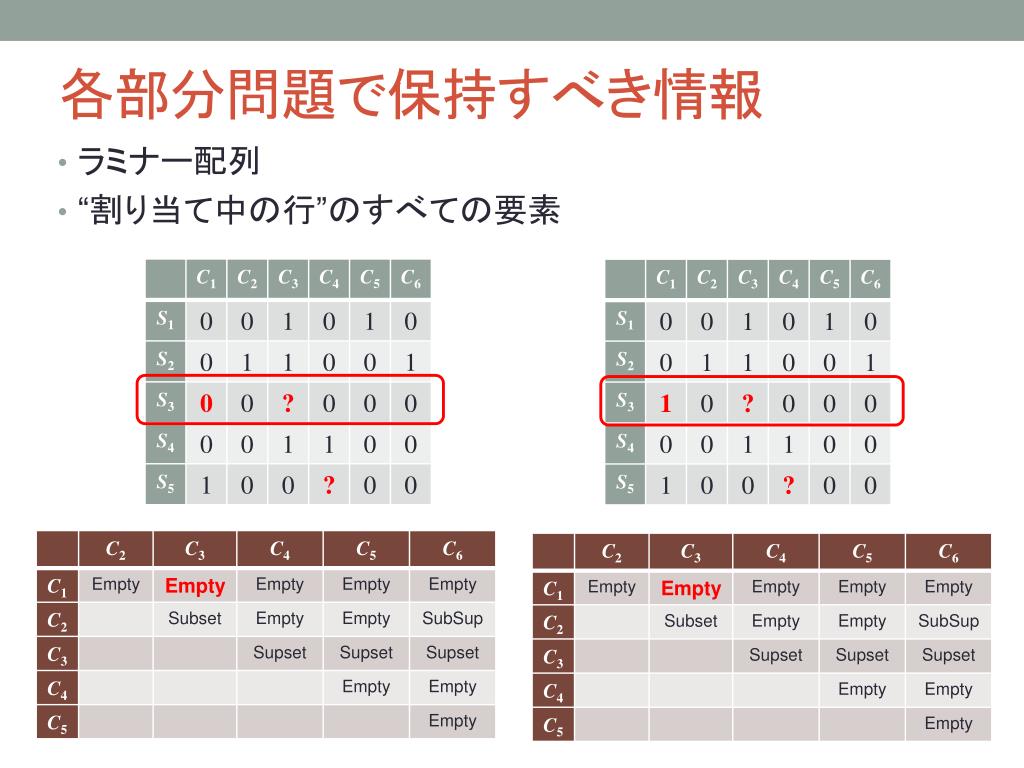 各部分問題で保持すべき情報

• ラミナー配列
• “割り当て中の行”のすべての要素

| | $C_1$ | $C_2$ | $C_3$ | $C_4$ | $C_5$ | $C_6$ |
|---|---|---|---|---|---|---|
| $S_1$ | 0 | 0 | 1 | 0 | 1 | 0 |
| $S_2$ | 0 | 1 | 1 | 0 | 0 | 1 |
| $S_3$ | 0 | 0 | ? | 0 | 0 | 0 |
| $S_4$ | 0 | 0 | 1 | 1 | 0 | 0 |
| $S_5$ | 1 | 0 | 0 | ? | 0 | 0 |

| | $C_1$ | $C_2$ | $C_3$ | $C_4$ | $C_5$ | $C_6$ |
|---|---|---|---|---|---|---|
| $S_1$ | 0 | 0 | 1 | 0 | 1 | 0 |
| $S_2$ | 0 | 1 | 1 | 0 | 0 | 1 |
| $S_3$ | 1 | 0 | ? | 0 | 0 | 0 |
| $S_4$ | 0 | 0 | 1 | 1 | 0 | 0 |
| $S_5$ | 1 | 0 | 0 | ? | 0 | 0 |

| | $C_2$ | $C_3$ | $C_4$ | $C_5$ | $C_6$ |
|---|---|---|---|---|---|
| $C_1$ | Empty | Empty | Empty | Empty | Empty |
| $C_2$ | | Subset | Empty | Empty | SubSup |
| $C_3$ | | | Supset | Supset | Supset |
| $C_4$ | | | | Empty | Empty |
| $C_5$ | | | | | Empty |

| | $C_2$ | $C_3$ | $C_4$ | $C_5$ | $C_6$ |
|---|---|---|---|---|---|
| $C_1$ | Empty | Empty | Empty | Empty | Empty |
| $C_2$ | | Subset | Empty | Empty | SubSup |
| $C_3$ | | | Supset | Supset | Supset |
| $C_4$ | | | | Empty | Empty |
| $C_5$ | | | | | Empty |